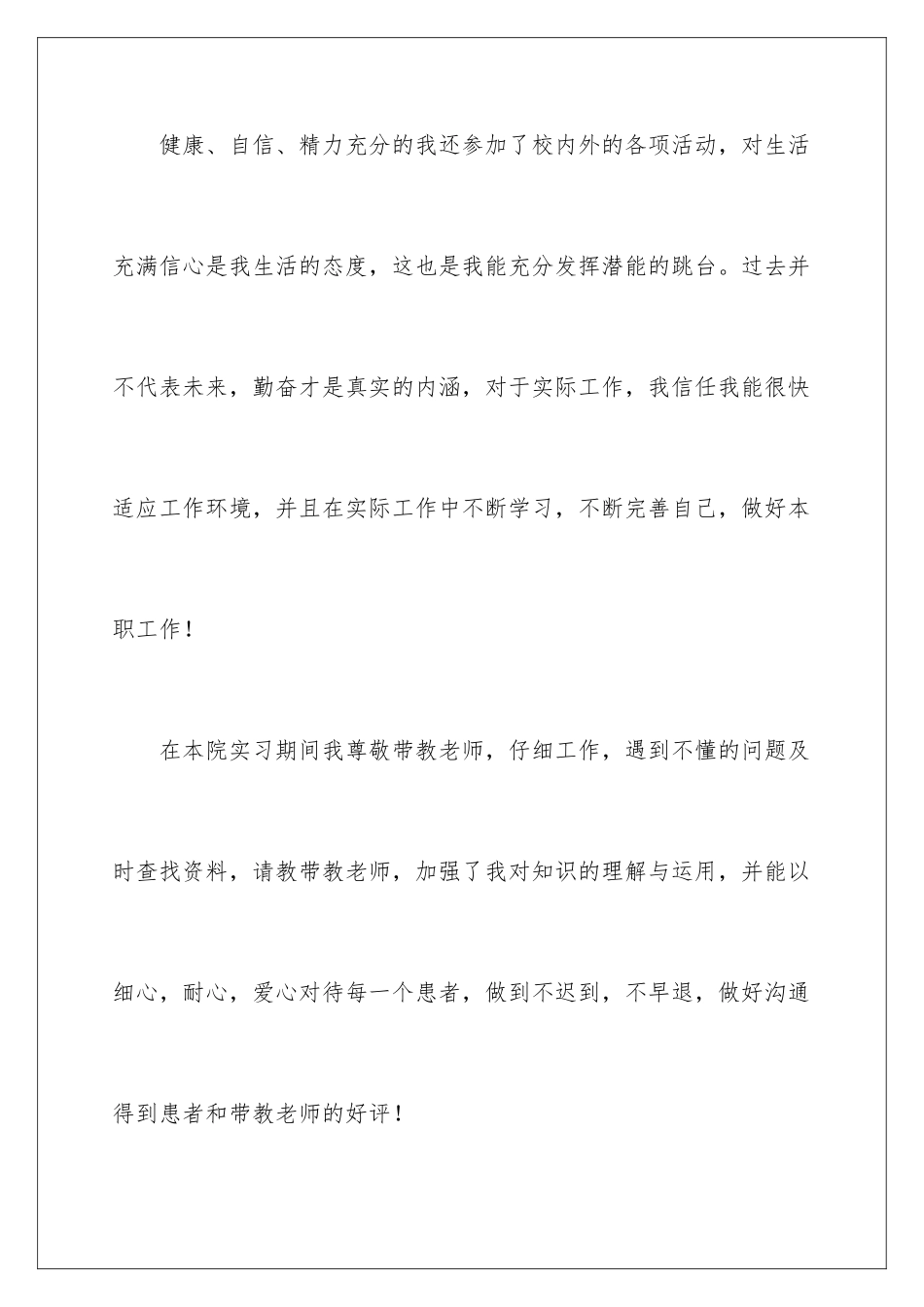 健康、自信、精力充分的我还参加了校内外的各项活动，对生活充满信心是我生活的态度，这也是我能充分发挥潜能的跳台。过去并不代表未来，勤奋才是真实的内涵，对于实际工作，我信任我能很快适应工作环境，并且在实际工作中不断学习，不断完善自己，做好本职工作！

在本院实习期间我尊敬带教老师，仔细工作，遇到不懂的问题及时查找资料，请教带教老师，加强了我对知识的理解与运用，并能以细心，耐心，爱心对待每一个患者，做到不迟到，不早退，做好沟通得到患者和带教老师的好评！